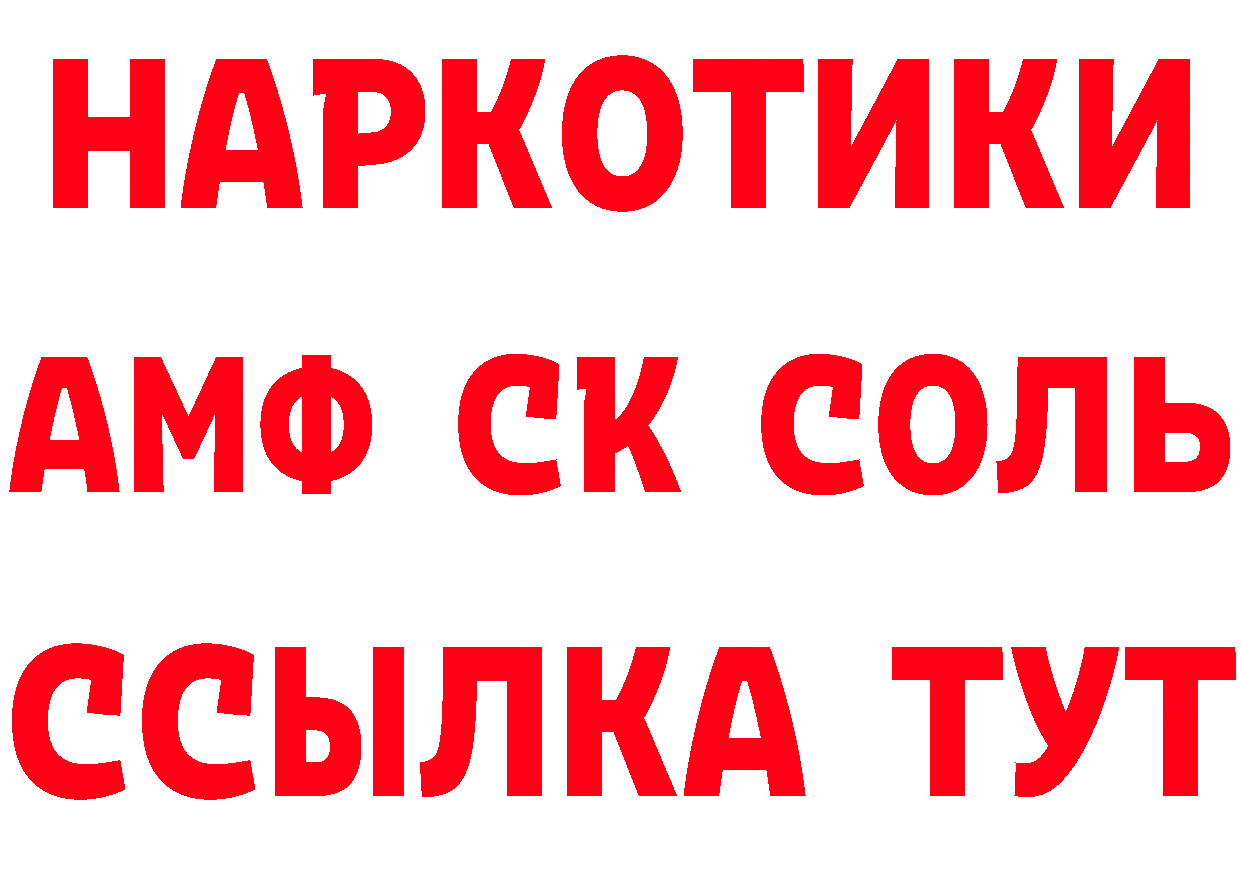 НАРКОТИКИ

АМФ СК СОЛЬ

ССЫЛКА ТУТ